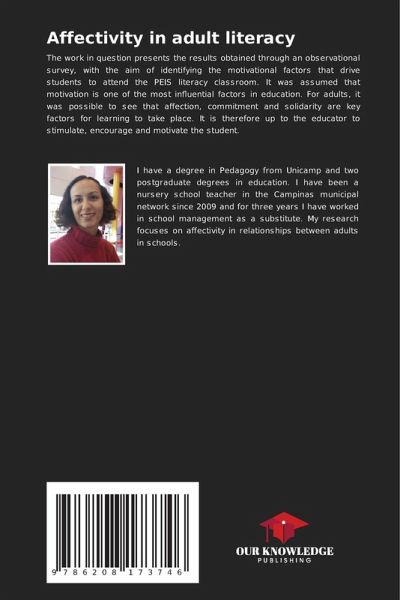 Affectivity in adult literacy

The work in question presents the results obtained through an observational survey, with the aim of identifying the motivational factors that drive students to attend the PEIS literacy classroom. It was assumed that motivation is one of the most influential factors in education. For adults, it was possible to see that affection, commitment and solidarity are key factors for learning to take place. It is therefore up to the educator to stimulate, encourage and motivate the student.

I have a degree in Pedagogy from Unicamp and two postgraduate degrees in education. I have been a nursery school teacher in the Campinas municipal network since 2009 and for three years I have worked in school management as a substitute. My research focuses on affectivity in relationships between adults in schools.

9 786208 173746

OUR KNOWLEDGE
PUBLISHING